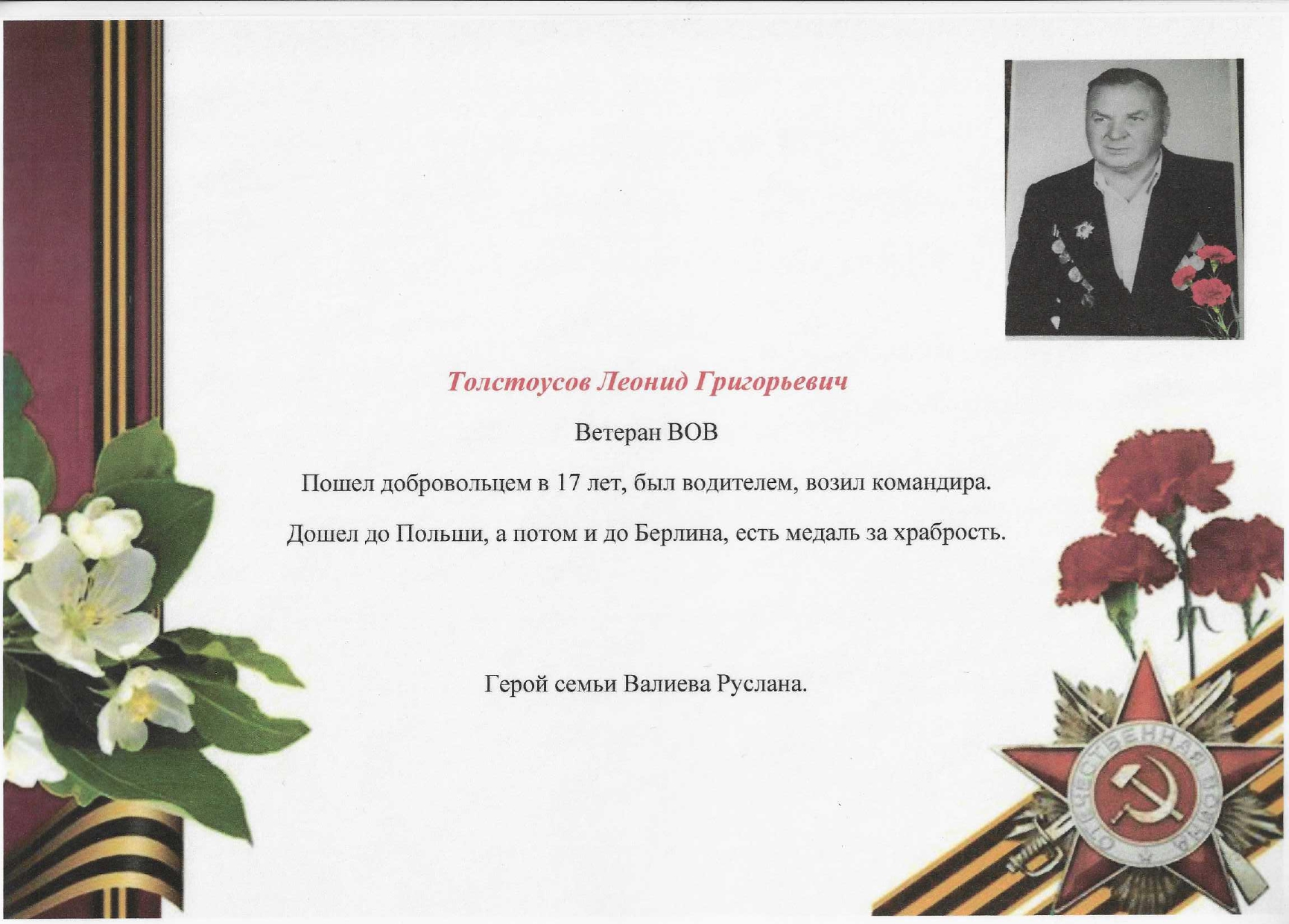 Толстоусов Леонид Григорьевич

Ветеран ВОВ

Пошел добровольцем в 17 лет, был водителем, возил командира.

Дошел до Польши, а потом и до Берлина, есть медаль за храбрость.

Герой семьи Валиева Руслана.

ОТЕЧЕСТВЕННАЯ ВОЙНА